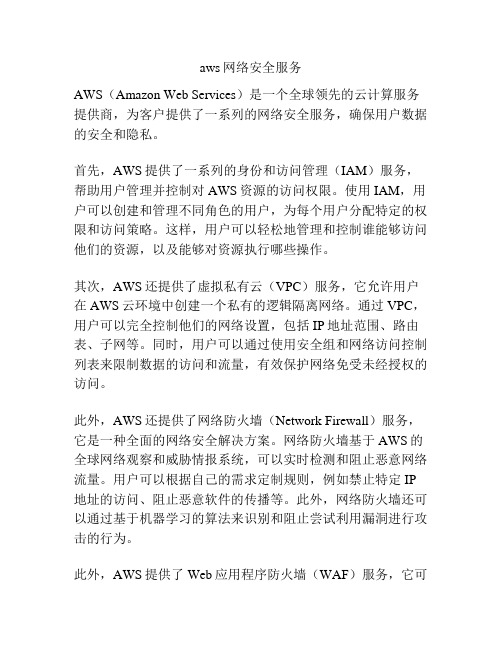 aws 网络安全服务

AWS（Amazon Web Services）是一个全球领先的云计算服务提供商，为客户提供了一系列的网络安全服务，确保用户数据的安全和隐私。

首先，AWS 提供了一系列的身份和访问管理（IAM）服务，帮助用户管理并控制对 AWS 资源的访问权限。使用 IAM，用户可以创建和管理不同角色的用户，为每个用户分配特定的权限和访问策略。这样，用户可以轻松地管理和控制谁能够访问他们的资源，以及能够对资源执行哪些操作。

其次，AWS 还提供了虚拟私有云（VPC）服务，它允许用户在 AWS 云环境中创建一个私有的逻辑隔离网络。通过 VPC，用户可以完全控制他们的网络设置，包括 IP 地址范围、路由表、子网等。同时，用户可以通过使用安全组和网络访问控制列表来限制数据的访问和流量，有效保护网络免受未经授权的访问。

此外，AWS 还提供了网络防火墙（Network Firewall）服务，它是一种全面的网络安全解决方案。网络防火墙基于 AWS 的全球网络观察和威胁情报系统，可以实时检测和阻止恶意网络流量。用户可以根据自己的需求定制规则，例如禁止特定 IP 地址的访问、阻止恶意软件的传播等。此外，网络防火墙还可以通过基于机器学习的算法来识别和阻止尝试利用漏洞进行攻击的行为。

此外，AWS 提供了 Web 应用程序防火墙（WAF）服务，它可